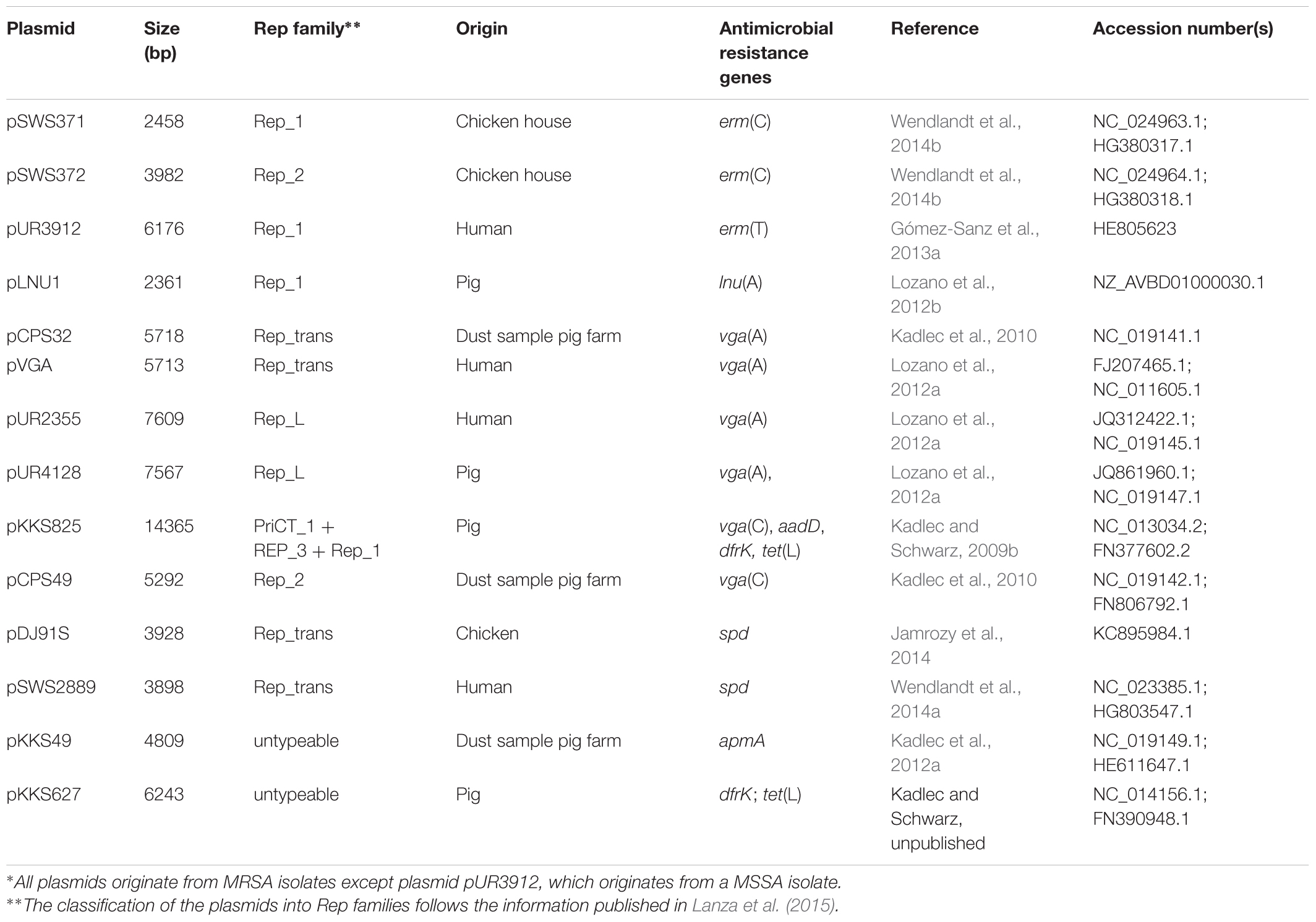 | Plasmid | Size (bp) | Rep family** | Origin | Antimicrobial resistance genes | Reference | Accession number(s) |
|---|---|---|---|---|---|---|
| pSWS371 | 2458 | Rep_1 | Chicken house | erm(C) | Wendlandt et al., 2014b | NC_024963.1; HG380317.1 |
| pSWS372 | 3982 | Rep_2 | Chicken house | erm(C) | Wendlandt et al., 2014b | NC_024964.1; HG380318.1 |
| pUR3912 | 6176 | Rep_1 | Human | erm(T) | Gómez-Sanz et al., 2013a | HE805623 |
| pLNU1 | 2361 | Rep_1 | Pig | lnu(A) | Lozano et al., 2012b | NZ_AVBD01000030.1 |
| pCPS32 | 5718 | Rep_trans | Dust sample pig farm | vga(A) | Kadlec et al., 2010 | NC_019141.1 |
| pVGA | 5713 | Rep_trans | Human | vga(A) | Lozano et al., 2012a | FJ207465.1; NC_011605.1 |
| pUR2355 | 7609 | Rep_L | Human | vga(A) | Lozano et al., 2012a | JQ312422.1; NC_019145.1 |
| pUR4128 | 7567 | Rep_L | Pig | vga(A), | Lozano et al., 2012a | JQ861960.1; NC_019147.1 |
| pKKS825 | 14365 | PriCT_1 + REP_3 + Rep_1 | Pig | vga(C), aadD, dfrK, tet(L) | Kadlec and Schwarz, 2009b | NC_013034.2; FN377602.2 |
| pCPS49 | 5292 | Rep_2 | Dust sample pig farm | vga(C) | Kadlec et al., 2010 | NC_019142.1; FN806792.1 |
| pDJ91S | 3928 | Rep_trans | Chicken | spd | Jamrozy et al., 2014 | KC895984.1 |
| pSWS2889 | 3898 | Rep_trans | Human | spd | Wendlandt et al., 2014a | NC_023385.1; HG803547.1 |
| pKKS49 | 4809 | untypeable | Dust sample pig farm | apmA | Kadlec et al., 2012a | NC_019149.1; HE611647.1 |
| pKKS627 | 6243 | untypeable | Pig | dfrK; tet(L) | Kadlec and Schwarz, unpublished | NC_014156.1; FN390948.1 |

*All plasmids originate from MRSA isolates except plasmid pUR3912, which originates from a MSSA isolate.
**The classification of the plasmids into Rep families follows the information published in Lanza et al. (2015).